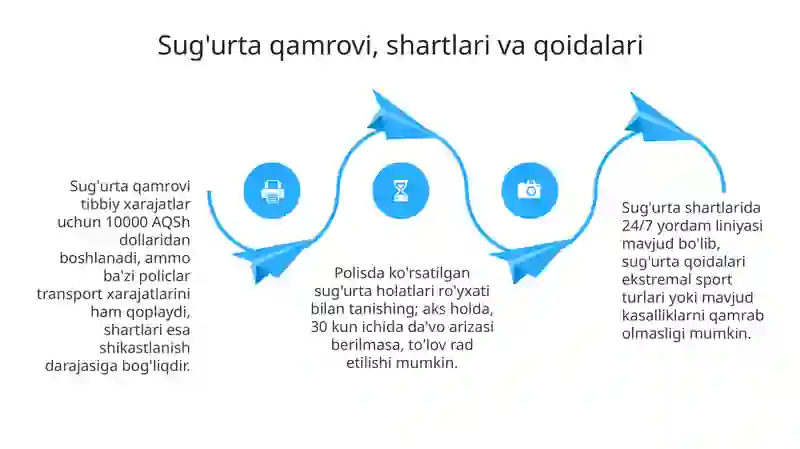 Sug'urta qamrovi, shartlari va qoidalari

Sug'urta qamrovi tibbiy xarajatlar uchun 10000 AQSh dollaridan boshlanadi, ammo ba'zi policlar transport xarajatlarini ham qoplaydi, shartlari esa shikastlanish darajasiga bog'liqdir.

Polisda ko'rsatilgan sug'urta holatlari ro'yxati bilan tanishing; aks holda, 30 kun ichida da'vo arizasi berilmasa, to'lov rad etilishi mumkin.

Sug'urta shartlarida 24/7 yordam liniyasi mavjud bo'lib, sug'urta qoidalari ekstremal sport turlari yoki mavjud kasalliklarni qamrab olmasligi mumkin.